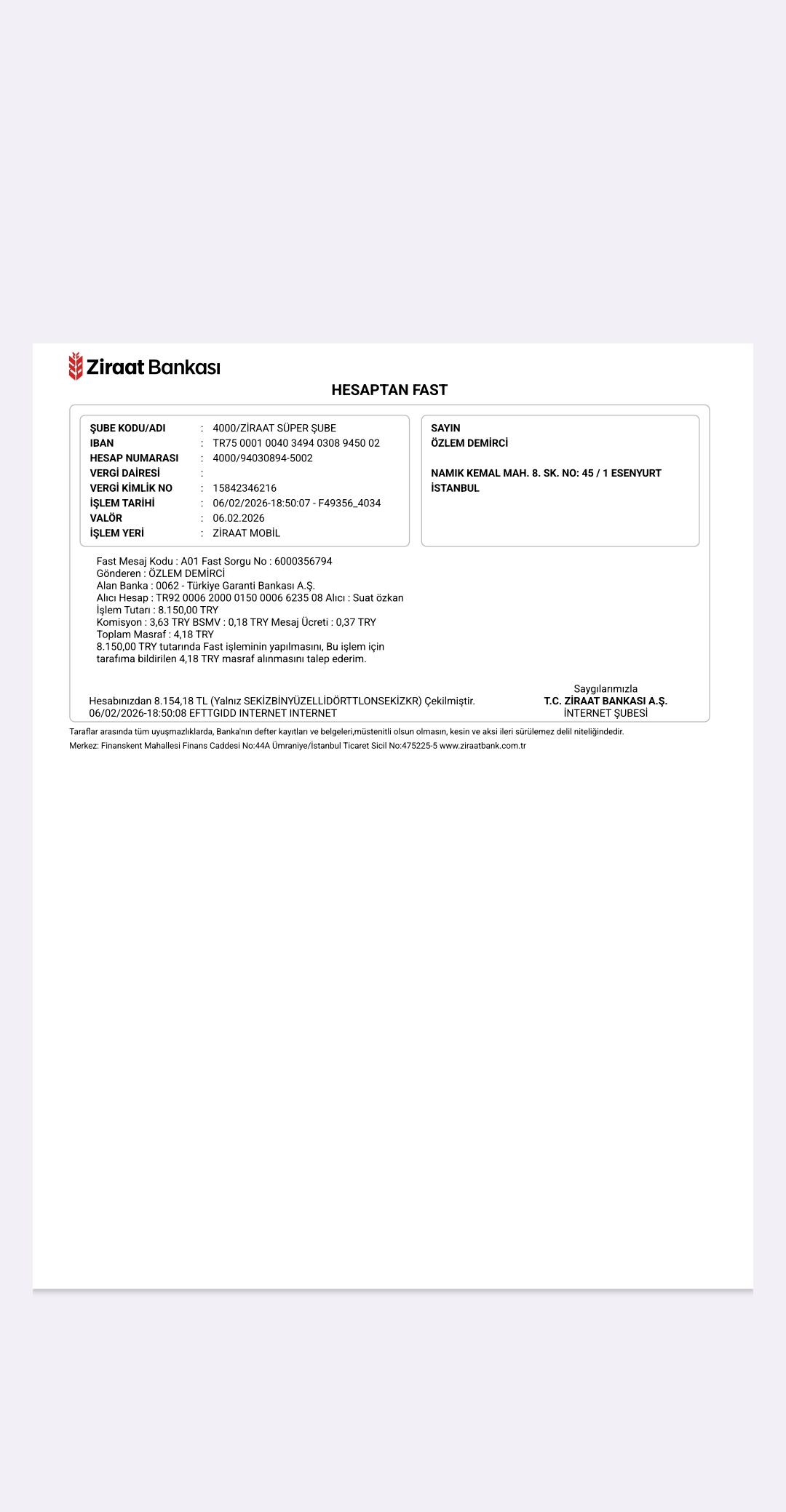 Ziraat Bankası

HESAPTAN FAST

ŞUBE KODU/ADI : 4000/ZİRAAT SÜPER ŞUBE
IBAN : TR75 0001 0040 3494 0308 9450 02
HESAP NUMARASI : 4000/94030894-5002
VERGİ DAİRESİ :
VERGİ KİMLİK NO : 15842346216
İŞLEM TARİHİ : 06/02/2026-18:50:07 - F49356_4034
VALÖR : 06.02.2026
İŞLEM YERİ : ZİRAAT MOBİL

SAYIN
ÖZLEM DEMİRCİ

NAMIK KEMAL MAH. 8. SK. NO: 45 / 1 ESENYURT
İSTANBUL

Fast Mesaj Kodu : A01 Fast Sorgu No : 6000356794
Gönderen : ÖZLEM DEMİRCİ
Alan Banka : 0062 - Türkiye Garanti Bankası A.Ş.
Alıcı Hesap : TR92 0006 2000 0150 0006 6235 08 Alıcı : Suat özkan
İşlem Tutarı : 8.150,00 TRY
Komisyon : 3,63 TRY BSMV : 0,18 TRY Mesaj Ücreti : 0,37 TRY
Toplam Masraf : 4,18 TRY
8.150,00 TRY tutarında Fast işleminin yapılmasını, Bu işlem için tarafıma bildirilen 4,18 TRY masraf alınmasını talep ederim.

Hesabınızdan 8.154,18 TL (Yalnız SEKİZBİNYÜZELLİDÖRTTLONSEKİZKR) Çekilmiştir.
06/02/2026-18:50:08 EFTTGIDD INTERNET INTERNET

Saygılarımızla
T.C. ZİRAAT BANKASI A.Ş.
İNTERNET ŞUBESİ

Taraflar arasında tüm uyuşmazlıklarda, Banka'nın defter kayıtları ve belgeleri,müstenitli olsun olmasın, kesin ve aksi ileri sürülemez delil niteliğindedir.
Merkez: Finanskent Mahallesi Finans Caddesi No:44A Ümraniye/İstanbul Ticaret Sicil No:475225-5 www.ziraatbank.com.tr